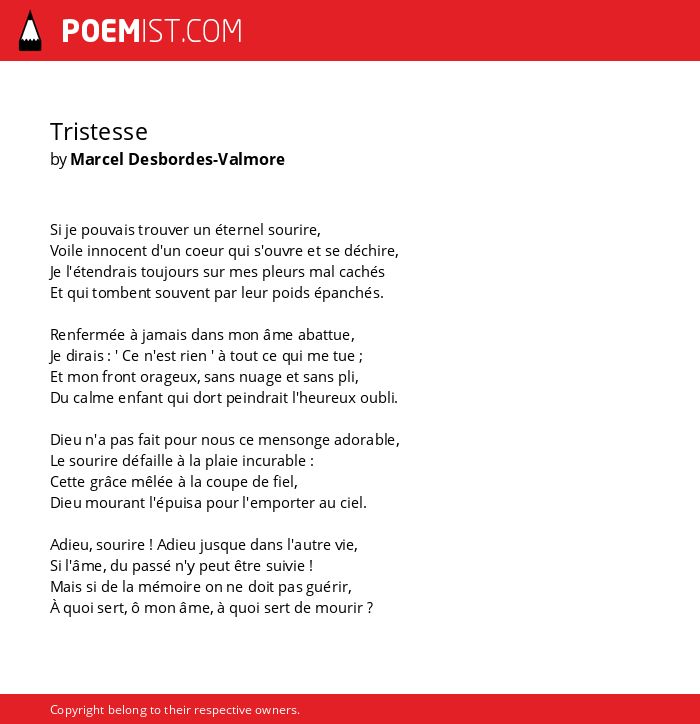 POEMIST.COM

Tristesse
by Marcel Desbordes-Valmore

Si je pouvais trouver un éternel sourire,
Voile innocent d'un coeur qui s'ouvre et se déchire,
Je l'étendrais toujours sur mes pleurs mal cachés
Et qui tombent souvent par leur poids épanchés.

Renfermée à jamais dans mon âme abattue,
Je dirais : ' Ce n'est rien ' à tout ce qui me tue ;
Et mon front orageux, sans nuage et sans pli,
Du calme enfant qui dort peindrait l'heureux oubli.

Dieu n'a pas fait pour nous ce mensonge adorable,
Le sourire défaille à la plaie incurable :
Cette grâce mêlée à la coupe de fiel,
Dieu mourant l'épuisa pour l'emporter au ciel.

Adieu, sourire ! Adieu jusque dans l'autre vie,
Si l'âme, du passé n'y peut être suivie !
Mais si de la mémoire on ne doit pas guérir,
À quoi sert, ô mon âme, à quoi sert de mourir ?

Copyright belong to their respective owners.